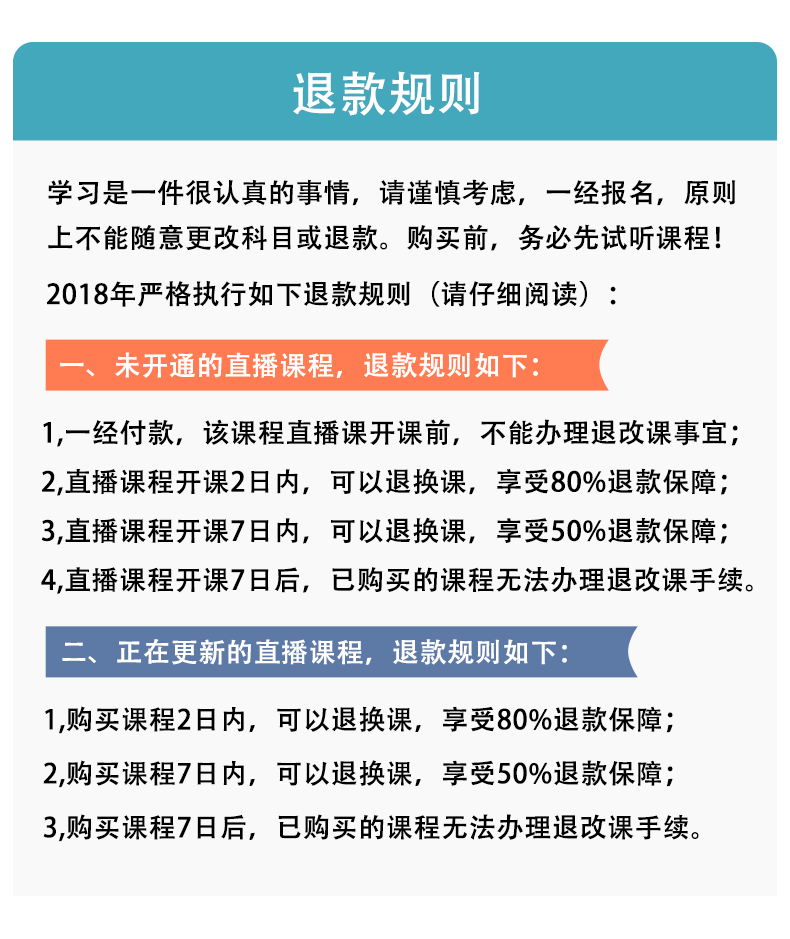 退款规则

学习是一件很认真的事情，请谨慎考虑，一经报名，原则上不能随意更改科目或退款。购买前，务必先试听课程！

2018年严格执行如下退款规则（请仔细阅读）：

一、未开通的直播课程，退款规则如下：

1,一经付款，该课程直播课开课前，不能办理退改课事宜；

2,直播课程开课2日内，可以退换课，享受80%退款保障；

3,直播课程开课7日内，可以退换课，享受50%退款保障；

4,直播课程开课7日后，已购买的课程无法办理退改课手续。

二、正在更新的直播课程，退款规则如下：

1,购买课程2日内，可以退换课，享受80%退款保障；

2,购买课程7日内，可以退换课，享受50%退款保障；

3,购买课程7日后，已购买的课程无法办理退改课手续。